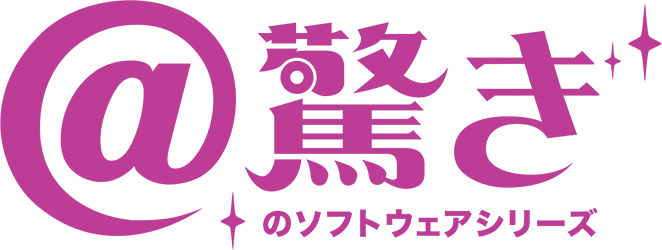 @驚き
のソフトウェアシリーズ